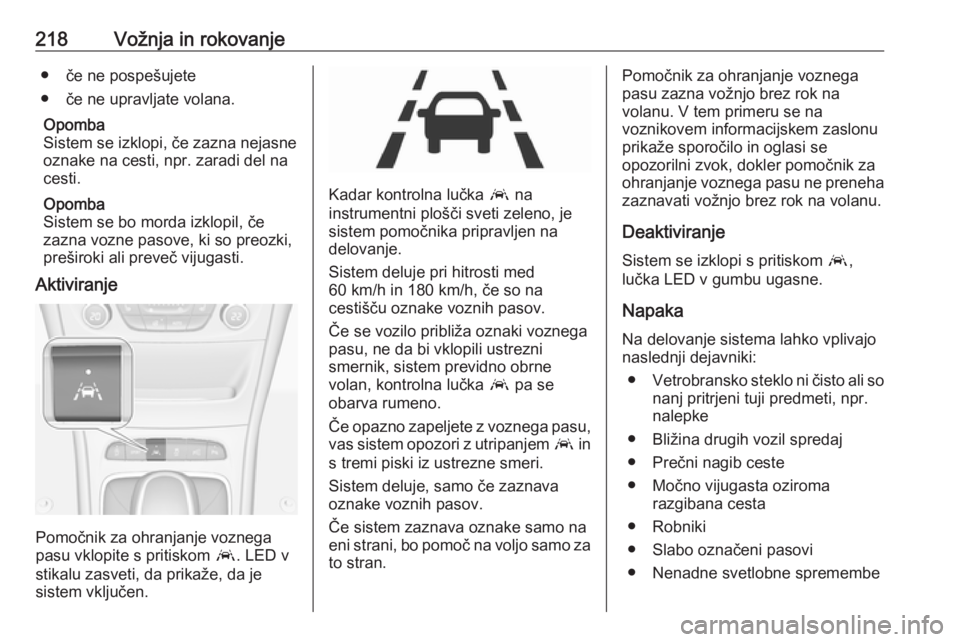 218 Vožnja in rokovanje

● če ne pospešujete
● če ne upravljate volana.

Opomba
Sistem se izklopi, če zazna nejasne oznake na cesti, npr. zaradi del na cesti.

Opomba
Sistem se bo morda izklopil, če zazna vozne pasove, ki so preozki, preširoki ali preveč vijugasti.

Aktiviranje

Pomočnik za ohranjanje voznega pasu vklopite s pritiskom . LED v stikalu zasveti, da prikaže, da je sistem vključen.

Kadar kontrolna lučka  na instrumentni plošči sveti zeleno, je sistem pomočnika pripravljen na delovanje.

Sistem deluje pri hitrosti med 60 km/h in 180 km/h, če so na cestišču oznake voznih pasov.

Če se vozilo približa oznaki voznega pasu, ne da bi vklopili ustrezni smernik, sistem previdno obrne volan, kontrolna lučka  pa se obarva rumeno.

Če opazno zapeljete z voznega pasu, vas sistem opozori z utripanjem  in s tremi piski iz ustrezne smeri.

Sistem deluje, samo če zaznava oznake voznih pasov.

Če sistem zaznava oznake samo na eni strani, bo pomoč na voljo samo za to stran.

Pomočnik za ohranjanje voznega pasu zazna vožnjo brez rok na volanu. V tem primeru se na voznikovem informacijskem zaslonu prikaže sporočilo in oglasi se opozorilni zvok, dokler pomočnik za ohranjanje voznega pasu ne preneha zaznavati vožnjo brez rok na volanu.

Deaktiviranje

Sistem se izklopi s pritiskom , lučka LED v gumbu ugasne.

Napaka

Na delovanje sistema lahko vplivajo naslednji dejavniki:
● Vetrobransko steklo ni čisto ali so nanj pritrjeni tuji predmeti, npr. nalepke
● Bližina drugih vozil spredaj
● Prečni nagib ceste
● Močno vijugasta oziroma razgibana cesta
● Robniki
● Slabo označeni pasovi
● Nenadne svetlobne spremembe

carmanualsonline.info